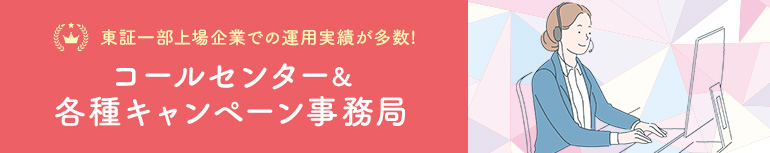 東証一部上場企業での運用実績が多数!

コールセンター&
各種キャンペーン事務局